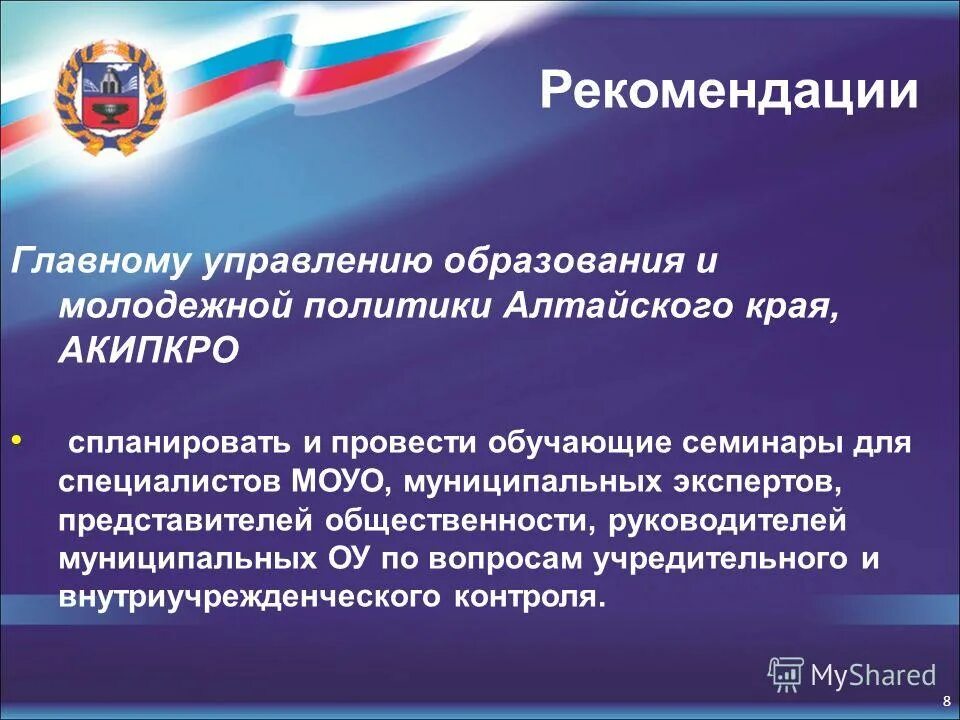 Рекомендации

Главному управлению образования и молодежной политики Алтайского края, АКИПКРО

• спланировать и провести обучающие семинары для специалистов МОУО, муниципальных экспертов, представителей общественности, руководителей муниципальных ОУ по вопросам учредительного и внутриучрежденческого контроля.

MyShared

8